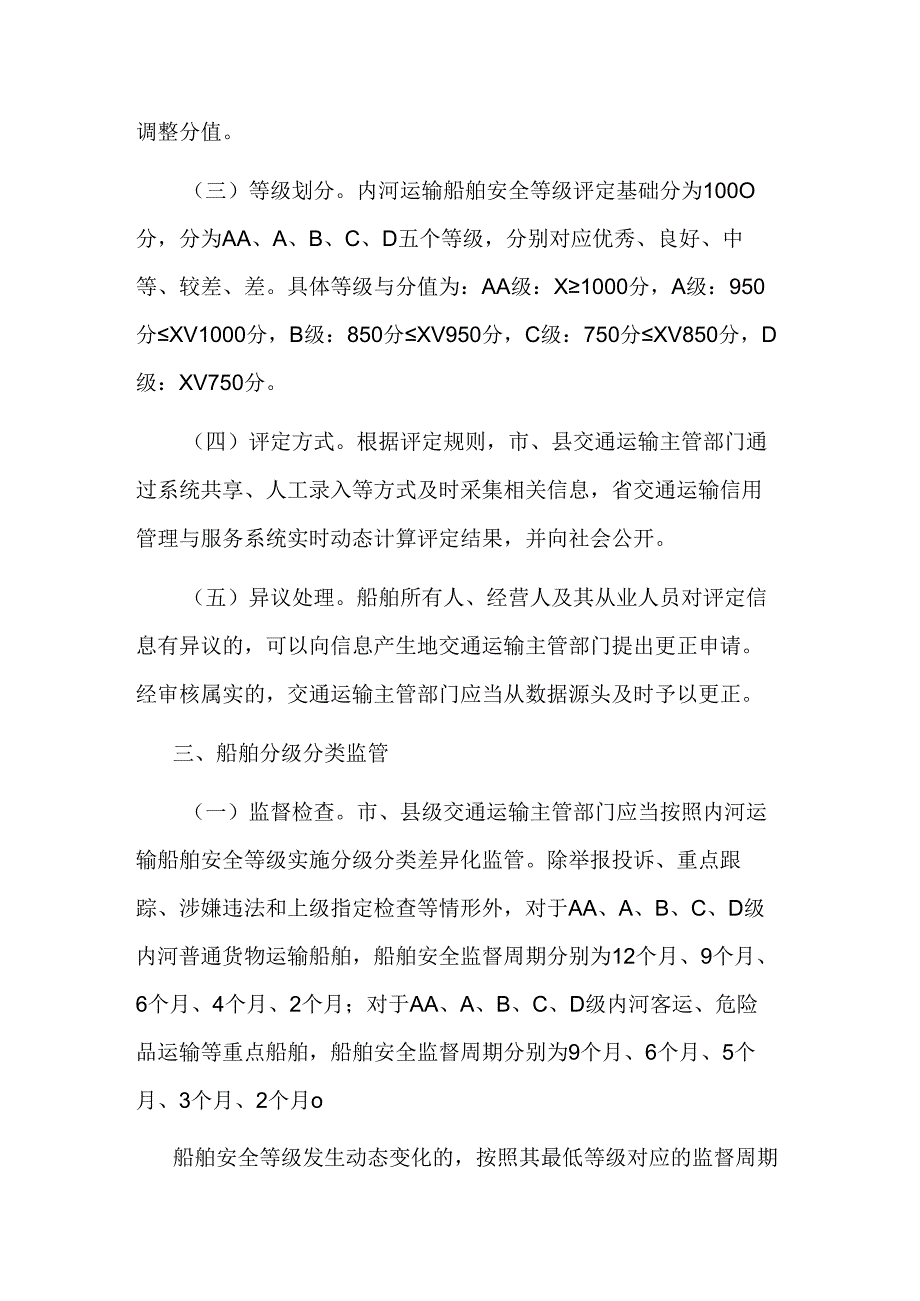 调整分值。

（三）等级划分。内河运输船舶安全等级评定基础分为100O分，分为AA、A、B、C、D五个等级，分别对应优秀、良好、中等、较差、差。具体等级与分值为：AA级：X≥1000分，A级：950分≤XV1000分，B级：850分≤XV950分，C级：750分≤XV850分，D级：XV750分。

（四）评定方式。根据评定规则，市、县交通运输主管部门通过系统共享、人工录入等方式及时采集相关信息，省交通运输信用管理与服务系统实时动态计算评定结果，并向社会公开。

（五）异议处理。船舶所有人、经营人及其从业人员对评定信息有异议的，可以向信息产生地交通运输主管部门提出更正申请。经审核属实的，交通运输主管部门应当从数据源头及时予以更正。

三、船舶分级分类监管

（一）监督检查。市、县级交通运输主管部门应当按照内河运输船舶安全等级实施分级分类差异化监管。除举报投诉、重点跟踪、涉嫌违法和上级指定检查等情形外，对于AA、A、B、C、D级内河普通货物运输船舶，船舶安全监督周期分别为12个月、9个月、6个月、4个月、2个月；对于AA、A、B、C、D级内河客运、危险品运输等重点船舶，船舶安全监督周期分别为9个月、6个月、5个月、3个月、2个月o

船舶安全等级发生动态变化的，按照其最低等级对应的监督周期